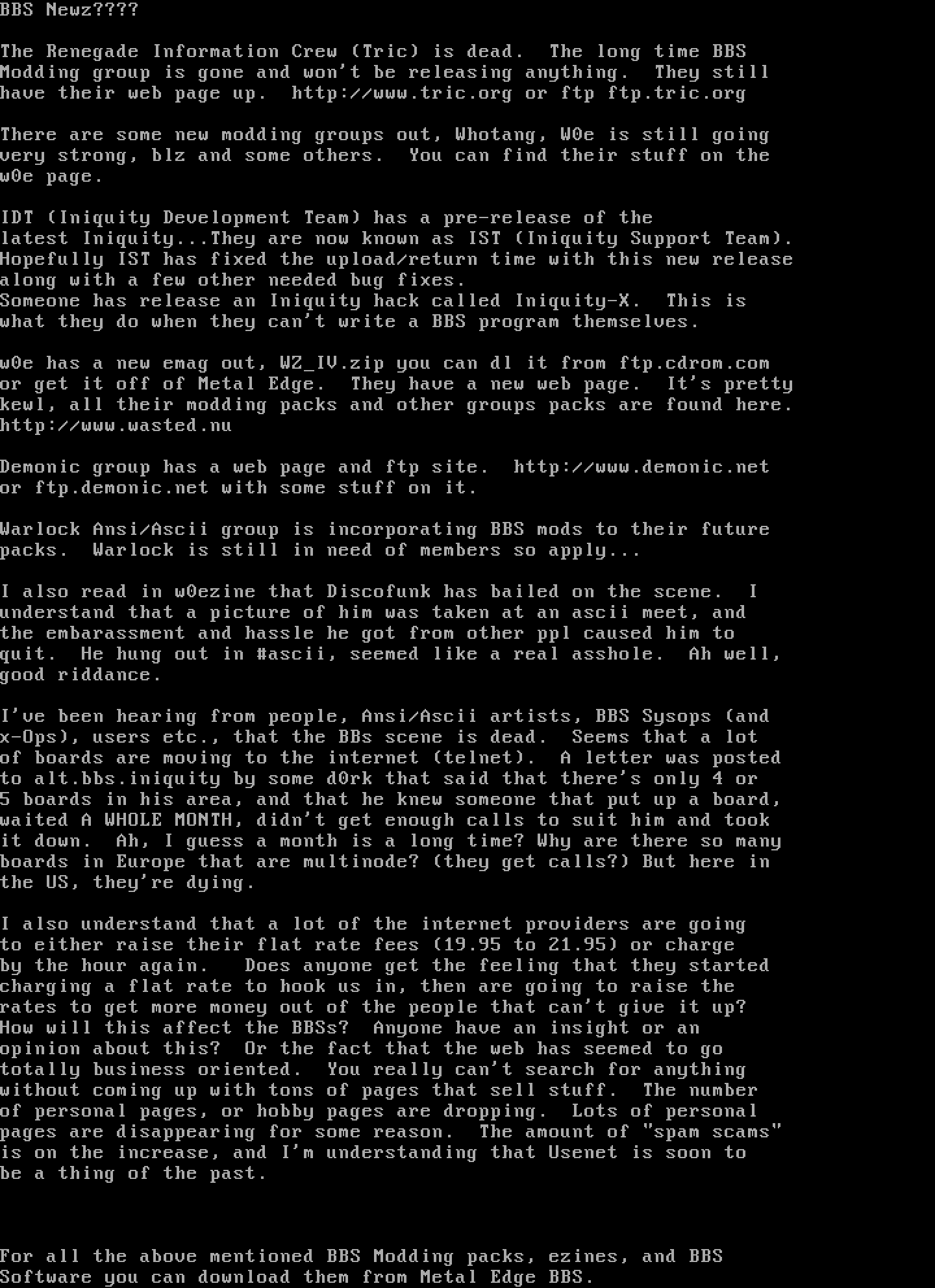 BBS Newz????

The Renegade Information Crew (Tric) is dead.  The long time BBS Modding group is gone and won't be releasing anything.  They still have their web page up.  http://www.tric.org or ftp ftp.tric.org

There are some new modding groups out, Whotang, W0e is still going very strong, blz and some others.  You can find their stuff on the w0e page.

IDT (Iniquity Development Team) has a pre-release of the latest Iniquity...They are now known as IST (Iniquity Support Team). Hopefully IST has fixed the upload/return time with this new release along with a few other needed bug fixes.
Someone has release an Iniquity hack called Iniquity-X.  This is what they do when they can't write a BBS program themselves.

w0e has a new emag out, WZ_IV.zip you can dl it from ftp.cdrom.com or get it off of Metal Edge.  They have a new web page.  It's pretty kewl, all their modding packs and other groups packs are found here. http://www.wasted.nu

Demonic group has a web page and ftp site.  http://www.demonic.net or ftp.demonic.net with some stuff on it.

Warlock Ansi/Ascii group is incorporating BBS mods to their future packs.  Warlock is still in need of members so apply...

I also read in w0ezine that Discofunk has bailed on the scene.  I understand that a picture of him was taken at an ascii meet, and the embarassment and hassle he got from other ppl caused him to quit.  He hung out in #ascii, seemed like a real asshole.  Ah well, good riddance.

I've been hearing from people, Ansi/Ascii artists, BBS Sysops (and x-Ops), users etc., that the BBs scene is dead.  Seems that a lot of boards are moving to the internet (telnet).  A letter was posted to alt.bbs.iniquity by some d0rk that said that there's only 4 or 5 boards in his area, and that he knew someone that put up a board, waited A WHOLE MONTH, didn't get enough calls to suit him and took it down.  Ah, I guess a month is a long time? Why are there so many boards in Europe that are multinode? (they get calls?) But here in the US, they're dying.

I also understand that a lot of the internet providers are going to either raise their flat rate fees (19.95 to 21.95) or charge by the hour again.   Does anyone get the feeling that they started charging a flat rate to hook us in, then are going to raise the rates to get more money out of the people that can't give it up? How will this affect the BBSs?  Anyone have an insight or an opinion about this?  Or the fact that the web has seemed to go totally business oriented.  You really can't search for anything without coming up with tons of pages that sell stuff.  The number of personal pages, or hobby pages are dropping.  Lots of personal pages are disappearing for some reason.  The amount of "spam scams" is on the increase, and I'm understanding that Usenet is soon to be a thing of the past.

For all the above mentioned BBS Modding packs, ezines, and BBS Software you can download them from Metal Edge BBS.